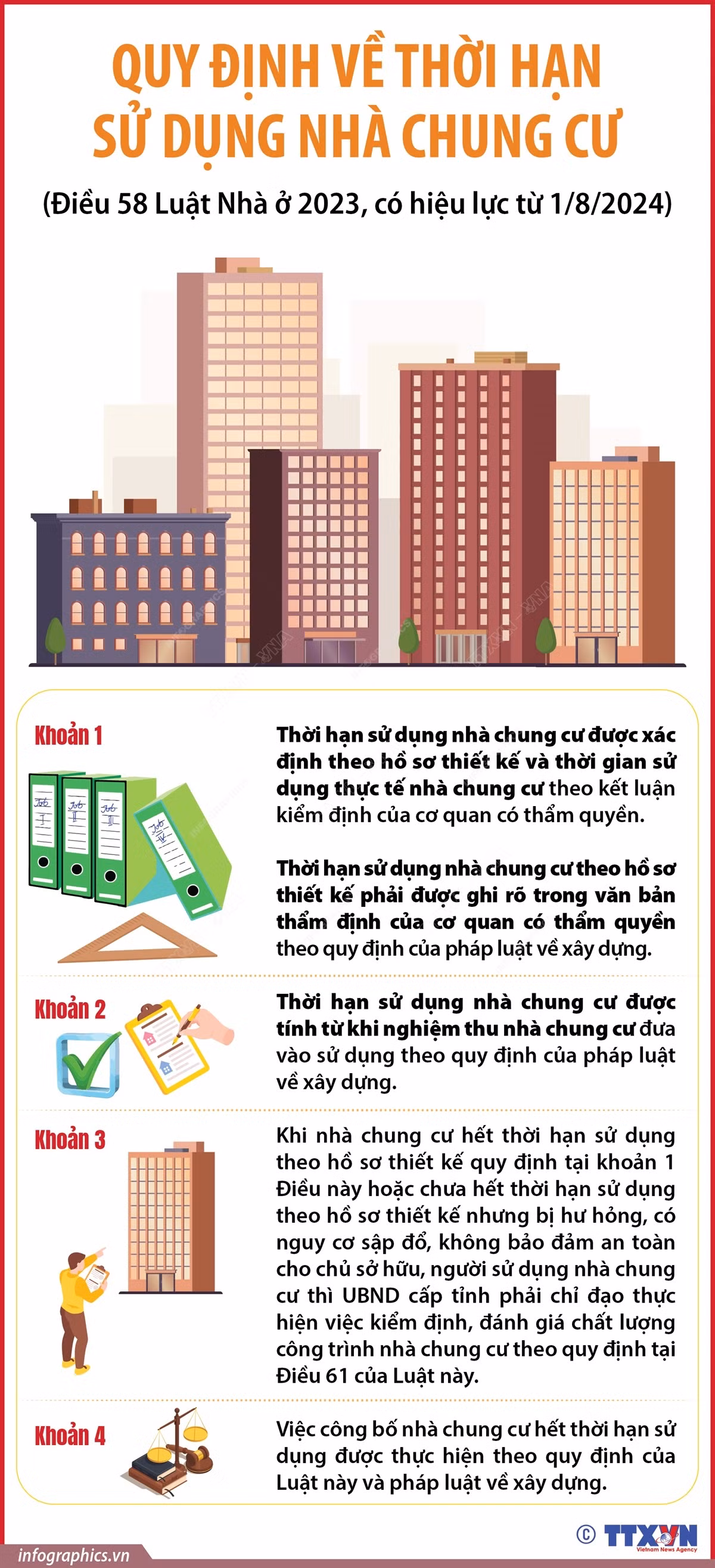 QUY ĐỊNH VỀ THỜI HẠN SỬ DỤNG NHÀ CHUNG CƯ

(Điều 58 Luật Nhà ở 2023, có hiệu lực từ 1/8/2024)

Khoản 1

Thời hạn sử dụng nhà chung cư được xác định theo hồ sơ thiết kế và thời gian sử dụng thực tế nhà chung cư theo kết luận kiểm định của cơ quan có thẩm quyền.

Thời hạn sử dụng nhà chung cư theo hồ sơ thiết kế phải được ghi rõ trong văn bản thẩm định của cơ quan có thẩm quyền theo quy định của pháp luật về xây dựng.

Khoản 2

Thời hạn sử dụng nhà chung cư được tính từ khi nghiệm thu nhà chung cư đưa vào sử dụng theo quy định của pháp luật về xây dựng.

Khoản 3

Khi nhà chung cư hết thời hạn sử dụng theo hồ sơ thiết kế quy định tại khoản 1 Điều này hoặc chưa hết thời hạn sử dụng theo hồ sơ thiết kế nhưng bị hư hỏng, có nguy cơ sập đổ, không bảo đảm an toàn cho chủ sở hữu, người sử dụng nhà chung cư thì UBND cấp tỉnh phải chỉ đạo thực hiện việc kiểm định, đánh giá chất lượng công trình nhà chung cư theo quy định tại Điều 61 của Luật này.

Khoản 4

Việc công bố nhà chung cư hết thời hạn sử dụng được thực hiện theo quy định của Luật này và pháp luật về xây dựng.

infographics.vn

© TTXVN Vietnam News Agency